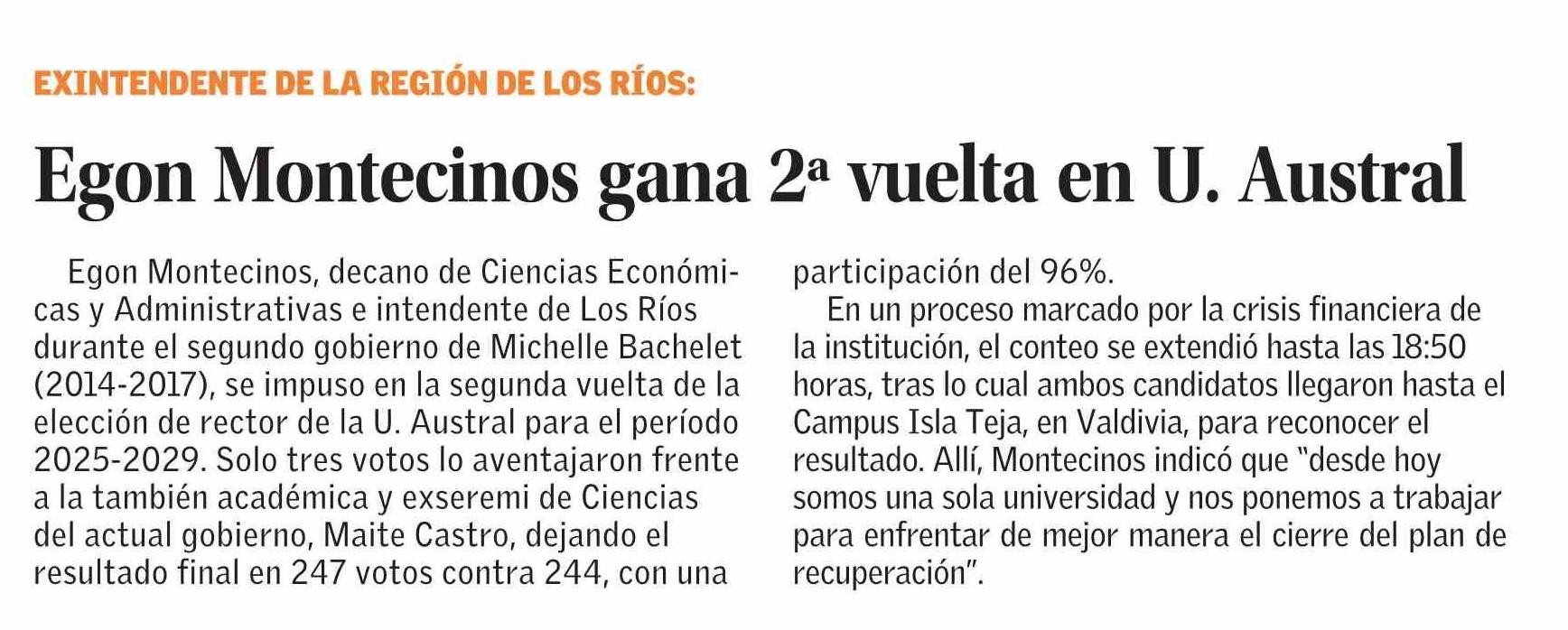 EXINTENDENTE DE LA REGIÓN DE LOS RÍOS:

Egon Montecinos gana 2ª vuelta en U. Austral

Egon Montecinos, decano de Ciencias Económicas y Administrativas e intendente de Los Ríos durante el segundo gobierno de Michelle Bachelet (2014-2017), se impuso en la segunda vuelta de la elección de rector de la U. Austral para el período 2025-2029. Solo tres votos lo aventajaron frente a la también académica y exseremi de Ciencias del actual gobierno, Maite Castro, dejando el resultado final en 247 votos contra 244, con una participación del 96%.

En un proceso marcado por la crisis financiera de la institución, el conteo se extendió hasta las 18:50 horas, tras lo cual ambos candidatos llegaron hasta el Campus Isla Teja, en Valdivia, para reconocer el resultado. Allí, Montecinos indicó que "desde hoy somos una sola universidad y nos ponemos a trabajar para enfrentar de mejor manera el cierre del plan de recuperación".